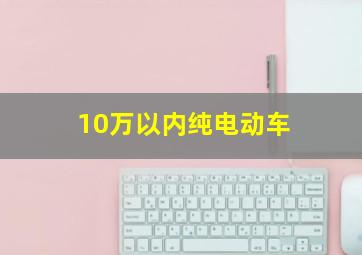 10万以内纯电动车